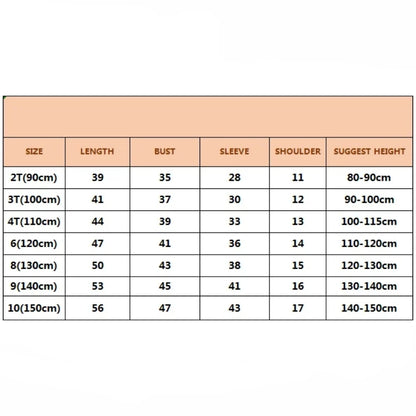 | SIZE | LENGTH | BUST | SLEEVE | SHOULDER | SUGGEST HEIGHT |
|---|---|---|---|---|---|
| 2T(90cm) | 39 | 35 | 28 | 11 | 80-90cm |
| 3T(100cm) | 41 | 37 | 30 | 12 | 90-100cm |
| 4T(110cm) | 44 | 39 | 33 | 13 | 100-115cm |
| 6(120cm) | 47 | 41 | 36 | 14 | 110-120cm |
| 8(130cm) | 50 | 43 | 38 | 15 | 120-130cm |
| 9(140cm) | 53 | 45 | 41 | 16 | 130-140cm |
| 10(150cm) | 56 | 47 | 43 | 17 | 140-150cm |